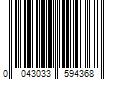 0 043033 594368